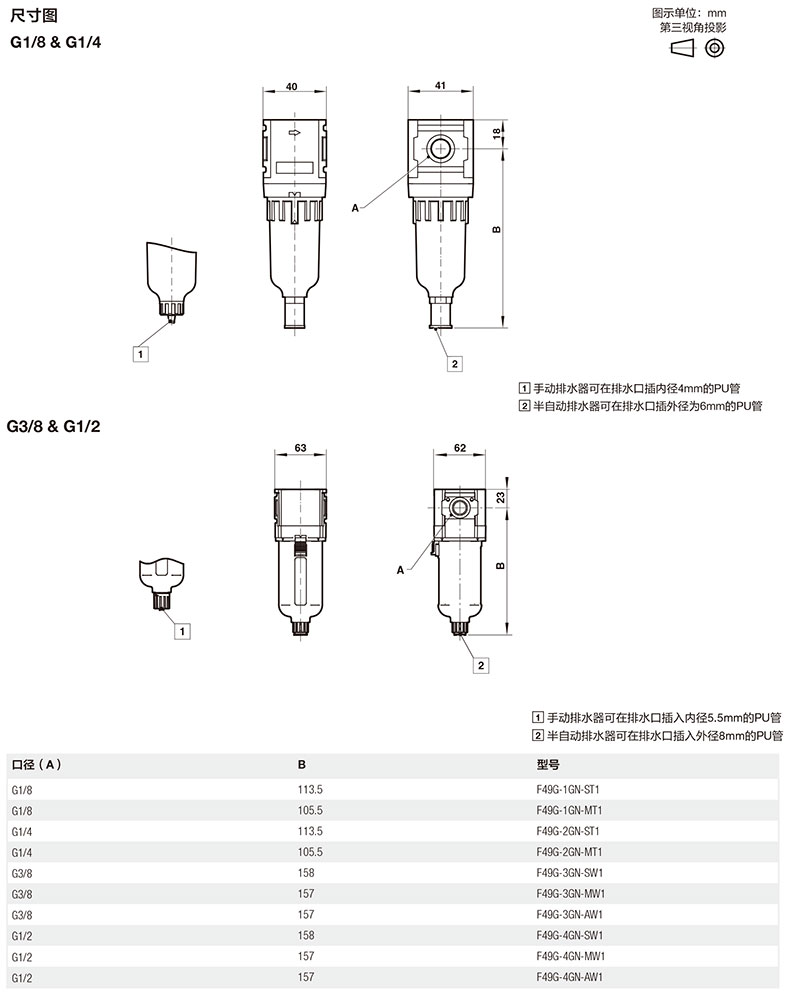 尺寸图

G1/8 & G1/4

图示单位：mm
第三视角投影

40

41

18

A

B

1

2

1 手动排水器可在排水口插内径4mm的PU管
2 半自动排水器可在排水口插外径为6mm的PU管

G3/8 & G1/2

63

62

23

A

B

1

2

1 手动排水器可在排水口插入内径5.5mm的PU管
2 半自动排水器可在排水口插入外径8mm的PU管

| 口径（A） | B | 型号 |
|---|---|---|
| G1/8 | 113.5 | F49G-1GN-ST1 |
| G1/8 | 105.5 | F49G-1GN-MT1 |
| G1/4 | 113.5 | F49G-2GN-ST1 |
| G1/4 | 105.5 | F49G-2GN-MT1 |
| G3/8 | 158 | F49G-3GN-SW1 |
| G3/8 | 157 | F49G-3GN-MW1 |
| G3/8 | 157 | F49G-3GN-AW1 |
| G1/2 | 158 | F49G-4GN-SW1 |
| G1/2 | 157 | F49G-4GN-MW1 |
| G1/2 | 157 | F49G-4GN-AW1 |